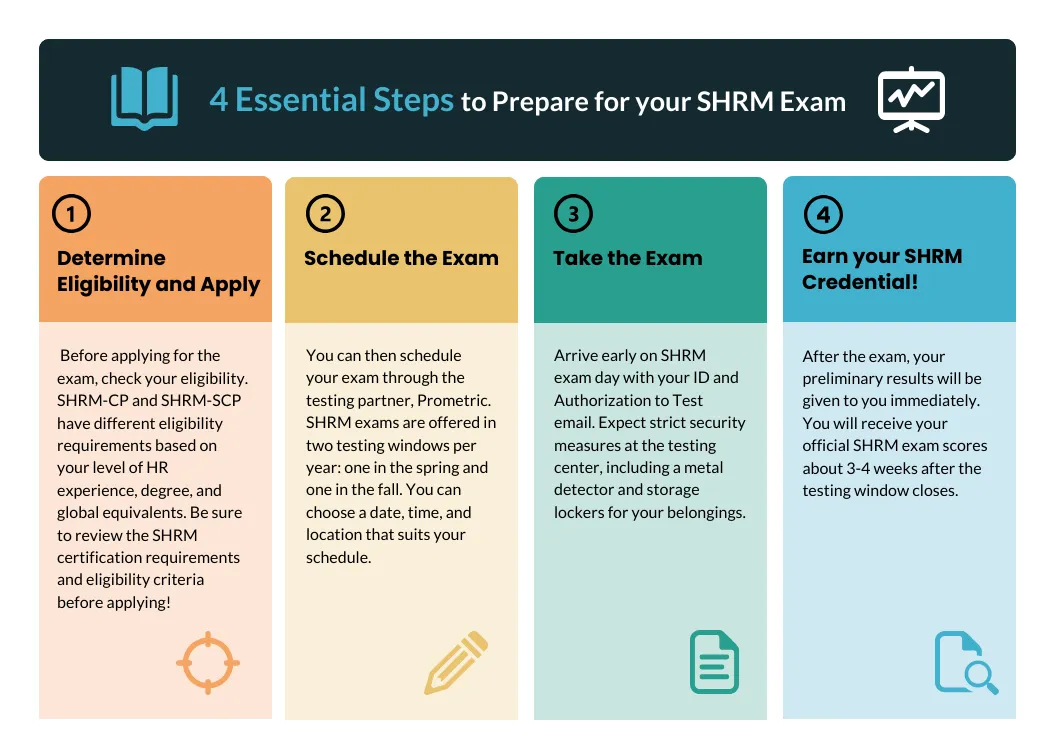 4 Essential Steps to Prepare for your SHRM Exam

1

Determine Eligibility and Apply

Before applying for the exam, check your eligibility. SHRM-CP and SHRM-SCP have different eligibility requirements based on your level of HR experience, degree, and global equivalents. Be sure to review the SHRM certification requirements and eligibility criteria before applying!

2

Schedule the Exam

You can then schedule your exam through the testing partner, Prometric. SHRM exams are offered in two testing windows per year: one in the spring and one in the fall. You can choose a date, time, and location that suits your schedule.

3

Take the Exam

Arrive early on SHRM exam day with your ID and Authorization to Test email. Expect strict security measures at the testing center, including a metal detector and storage lockers for your belongings.

4

Earn your SHRM Credential!

After the exam, your preliminary results will be given to you immediately. You will receive your official SHRM exam scores about 3-4 weeks after the testing window closes.